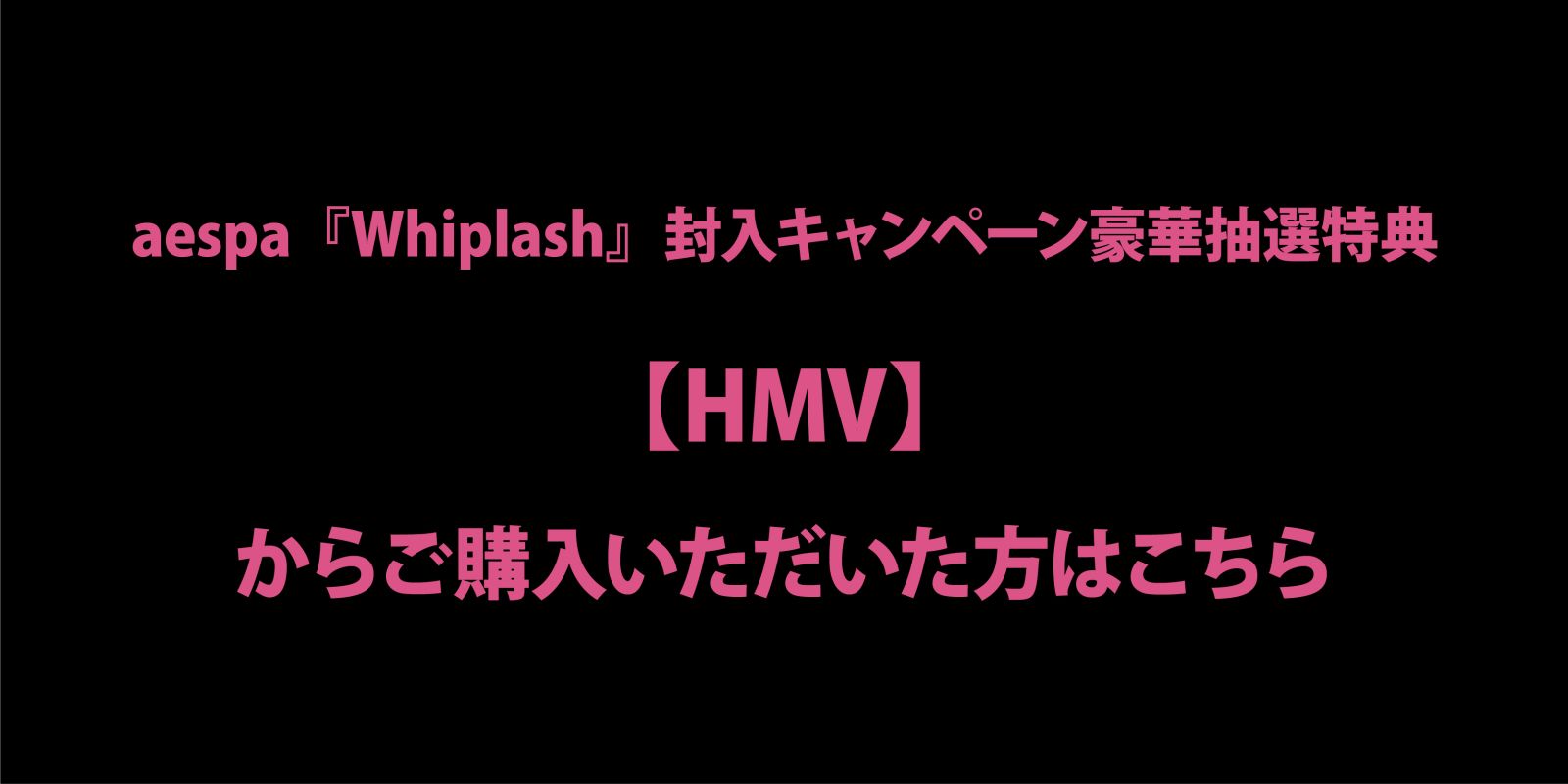 aespa『Whiplash』封入キャンペーン豪華抽選特典

【HMV】

からご購入いただいた方はこちら